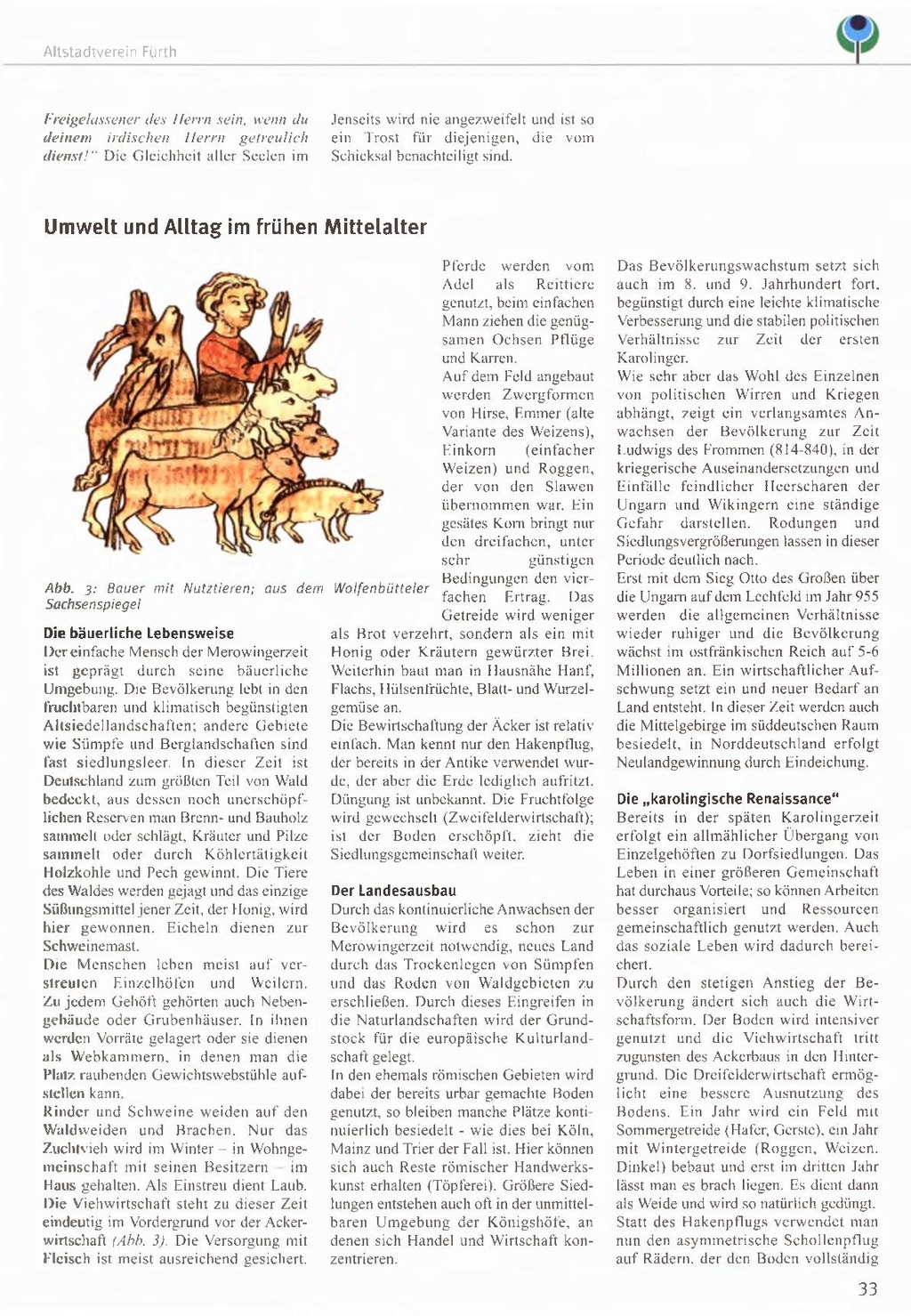 Altstadtverein Fürth

Freigelassener des Herrn sein, wenn du deinem irdischen Herrn getreulich dienst!" Die Gleichheit aller Seelen im Jenseits wird nie angezweifelt und ist so ein Trost für diejenigen, die vom Schicksal benachteiligt sind.

Umwelt und Alltag im frühen Mittelalter

Abb. 3: Bauer mit Nutztieren; aus dem Wolfenbütteler Sachsenspiegel

Die bäuerliche Lebensweise

Der einfache Mensch der Merowingerzeit ist geprägt durch seine bäuerliche Umgebung. Die Bevölkerung lebt in den fruchtbaren und klimatisch begünstigten Altsiedellandschaften; andere Gebiete wie Sümpfe und Berglandschaften sind fast siedlungsleer. In dieser Zeit ist Deutschland zum größten Teil von Wald bedeckt, aus dessen noch unerschöpflichen Reserven man Brenn- und Bauholz sammelt oder schlägt, Kräuter und Pilze sammelt oder durch Köhlertätigkeit Holzkohle und Pech gewinnt. Die Tiere des Waldes werden gejagt und das einzige Süßungsmittel jener Zeit, der Honig, wird hier gewonnen. Eicheln dienen zur Schweinemast.

Die Menschen leben meist auf verstreuten Einzelhöfen und Weilern. Zu jedem Gehöft gehörten auch Nebengebäude oder Grubenhäuser. In ihnen werden Vorräte gelagert oder sie dienen als Webkammern, in denen man die Platz raubenden Gewichtswebstühle aufstellen kann.

Rinder und Schweine weiden auf den Waldweiden und Brachen. Nur das Zuchtvieh wird im Winter – in Wohngemeinschaft mit seinen Besitzern – im Haus gehalten. Als Einstreu dient Laub. Die Viehwirtschaft steht zu dieser Zeit eindeutig im Vordergrund vor der Ackerwirtschaft (Abb. 3). Die Versorgung mit Fleisch ist meist ausreichend gesichert.

Pferde werden vom Adel als Reittiere genutzt, beim einfachen Mann ziehen die genügsamen Ochsen Pflüge und Karren.

Auf dem Feld angebaut werden Zwergformen von Hirse, Emmer (alte Variante des Weizens), Einkorn (einfacher Weizen) und Roggen, der von den Slawen übernommen war. Ein gesätes Korn bringt nur den dreifachen, unter sehr günstigen Bedingungen den vierfachen Ertrag. Das Getreide wird weniger als Brot verzehrt, sondern als ein mit Honig oder Kräutern gewürzter Brei. Weiterhin baut man in Hausnähe Hanf, Flachs, Hülsenfrüchte, Blatt- und Wurzelgemüse an.

Die Bewirtschaftung der Äcker ist relativ einfach. Man kennt nur den Hakenpflug, der bereits in der Antike verwendet wurde, der aber die Erde lediglich aufritzt. Düngung ist unbekannt. Die Fruchtfolge wird gewechselt (Zweifelderwirtschaft); ist der Boden erschöpft, zieht die Siedlungsgemeinschaft weiter.

Der Landesausbau

Durch das kontinuierliche Anwachsen der Bevölkerung wird es schon zur Merowingerzeit notwendig, neues Land durch das Trockenlegen von Sümpfen und das Roden von Waldgebieten zu erschließen. Durch dieses Eingreifen in die Naturlandschaften wird der Grundstock für die europäische Kulturlandschaft gelegt.

In den ehemals römischen Gebieten wird dabei der bereits urbar gemachte Boden genutzt, so bleiben manche Plätze kontinuierlich besiedelt - wie dies bei Köln, Mainz und Trier der Fall ist. Hier können sich auch Reste römischer Handwerkskunst erhalten (Töpferei). Größere Siedlungen entstehen auch oft in der unmittelbaren Umgebung der Königshöfe, an denen sich Handel und Wirtschaft konzentrieren.

Das Bevölkerungswachstum setzt sich auch im 8. und 9. Jahrhundert fort, begünstigt durch eine leichte klimatische Verbesserung und die stabilen politischen Verhältnisse zur Zeit der ersten Karolinger.

Wie sehr aber das Wohl des Einzelnen von politischen Wirren und Kriegen abhängt, zeigt ein verlangsamtes Anwachsen der Bevölkerung zur Zeit Ludwigs des Frommen (814-840), in der kriegerische Auseinandersetzungen und Einfälle feindlicher Heerscharen der Ungarn und Wikingern eine ständige Gefahr darstellen. Rodungen und Siedlungsvergrößerungen lassen in dieser Periode deutlich nach.

Erst mit dem Sieg Otto des Großen über die Ungarn auf dem Lechfeld im Jahr 955 werden die allgemeinen Verhältnisse wieder ruhiger und die Bevölkerung wächst im ostfränkischen Reich auf 5-6 Millionen an. Ein wirtschaftlicher Aufschwung setzt ein und neuer Bedarf an Land entsteht. In dieser Zeit werden auch die Mittelgebirge im süddeutschen Raum besiedelt, in Norddeutschland erfolgt Neulandgewinnung durch Eindeichung.

Die „karolingische Renaissance"

Bereits in der späten Karolingerzeit erfolgt ein allmählicher Übergang von Einzelgehöften zu Dorfsiedlungen. Das Leben in einer größeren Gemeinschaft hat durchaus Vorteile; so können Arbeiten besser organisiert und Ressourcen gemeinschaftlich genutzt werden. Auch das soziale Leben wird dadurch bereichert.

Durch den stetigen Anstieg der Bevölkerung ändert sich auch die Wirtschaftsform. Der Boden wird intensiver genutzt und die Viehwirtschaft tritt zugunsten des Ackerbaus in den Hintergrund. Die Dreifelderwirtschaft ermöglicht eine bessere Ausnutzung des Bodens. Ein Jahr wird ein Feld mit Sommergetreide (Hafer, Gerste), ein Jahr mit Wintergetreide (Roggen, Weizen, Dinkel) bebaut und erst im dritten Jahr lässt man es brach liegen. Es dient dann als Weide und wird so natürlich gedüngt. Statt des Hakenpflugs verwendet man nun den asymmetrische Schollenpflug auf Rädern, der den Boden vollständig

33